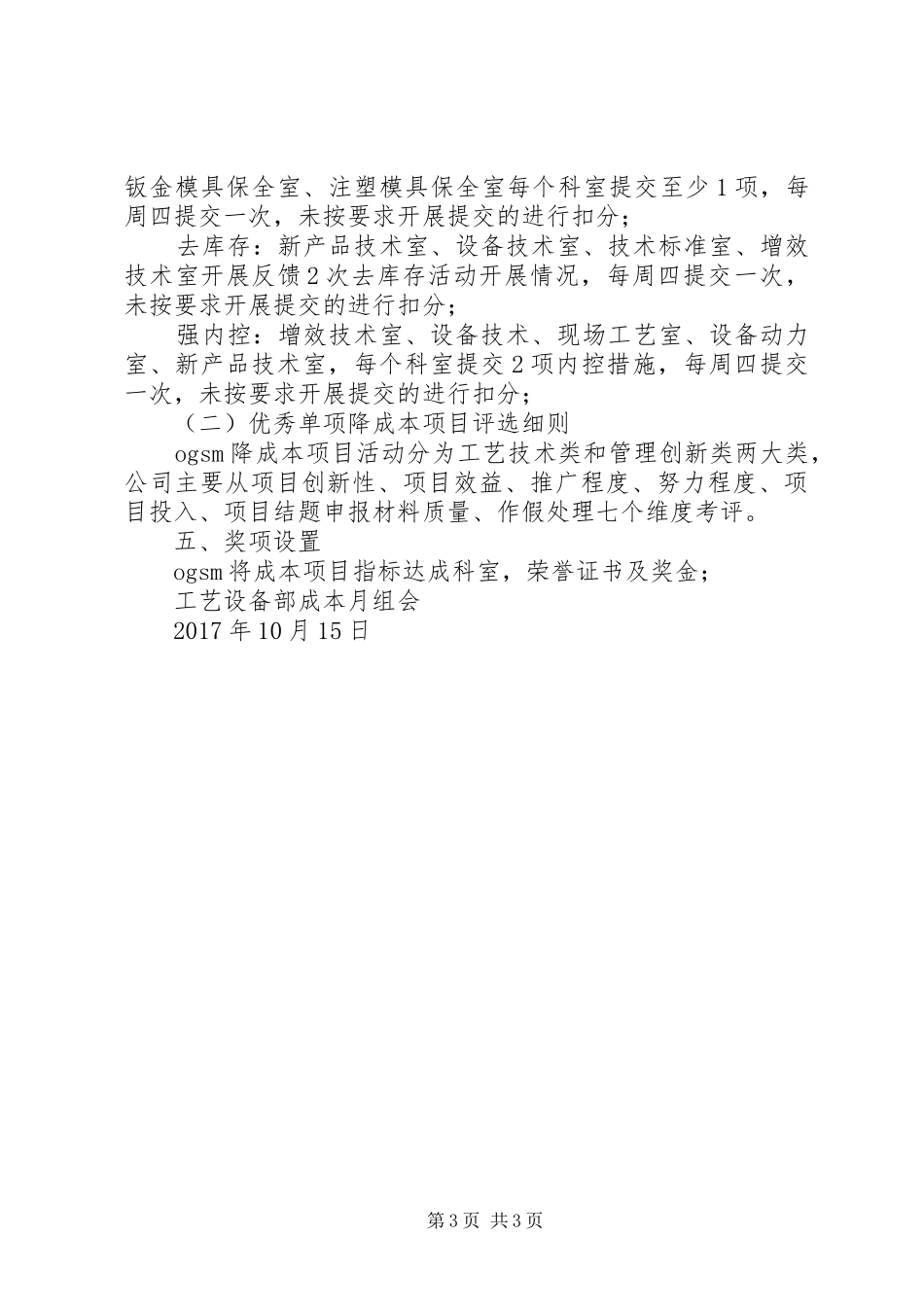 钣金模具保全室、注塑模具保全室每个科室提交至少1项，每周四提交一次，未按要求开展提交的进行扣分；

去库存：新产品技术室、设备技术室、技术标准室、增效技术室开展反馈2次去库存活动开展情况，每周四提交一次，未按要求开展提交的进行扣分；

强内控：增效技术室、设备技术、现场工艺室、设备动力室、新产品技术室，每个科室提交2项内控措施，每周四提交一次，未按要求开展提交的进行扣分；

（二）优秀单项降成本项目评选细则

ogsm降成本项目活动分为工艺技术类和管理创新类两大类，公司主要从项目创新性、项目效益、推广程度、努力程度、项目投入、项目结题申报材料质量、作假处理七个维度考评。

五、奖项设置

ogsm将成本项目指标达成科室，荣誉证书及奖金；

工艺设备部成本月组会

2017年10月15日

第3页 共3页